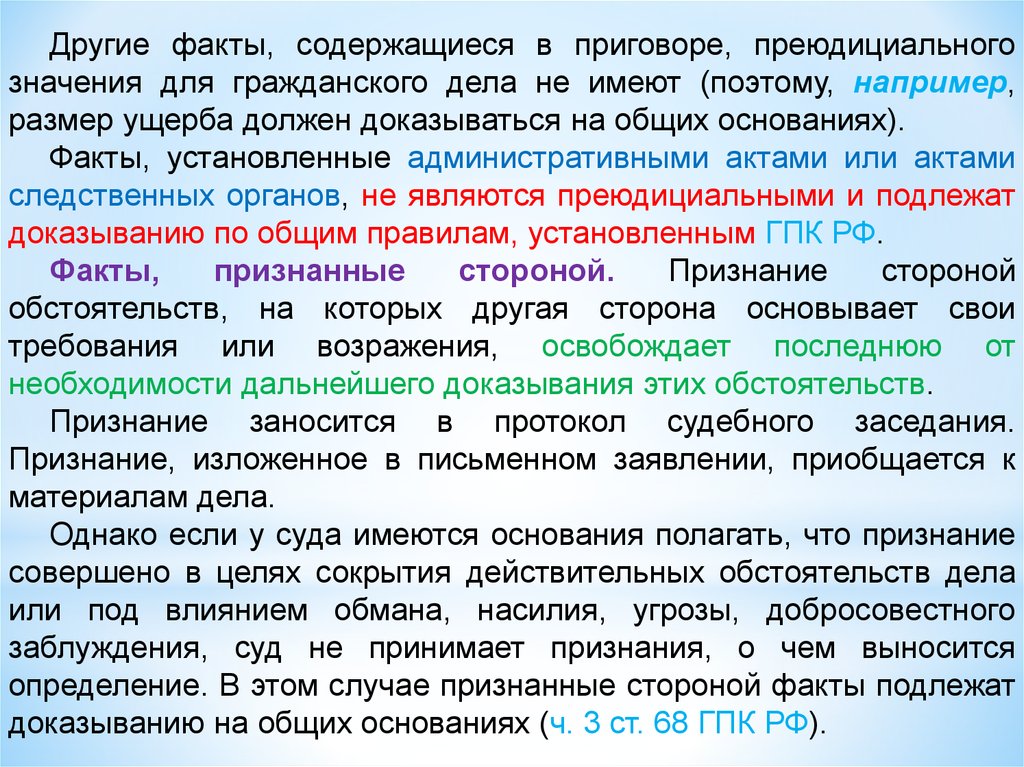 Другие факты, содержащиеся в приговоре, преюдициального значения для гражданского дела не имеют (поэтому, например, размер ущерба должен доказываться на общих основаниях).

Факты, установленные административными актами или актами следственных органов, не являются преюдициальными и подлежат доказыванию по общим правилам, установленным ГПК РФ.

Факты, признанные стороной. Признание стороной обстоятельств, на которых другая сторона основывает свои требования или возражения, освобождает последнюю от необходимости дальнейшего доказывания этих обстоятельств.

Признание заносится в протокол судебного заседания. Признание, изложенное в письменном заявлении, приобщается к материалам дела.

Однако если у суда имеются основания полагать, что признание совершено в целях сокрытия действительных обстоятельств дела или под влиянием обмана, насилия, угрозы, добросовестного заблуждения, суд не принимает признания, о чем выносится определение. В этом случае признанные стороной факты подлежат доказыванию на общих основаниях (ч. 3 ст. 68 ГПК РФ).